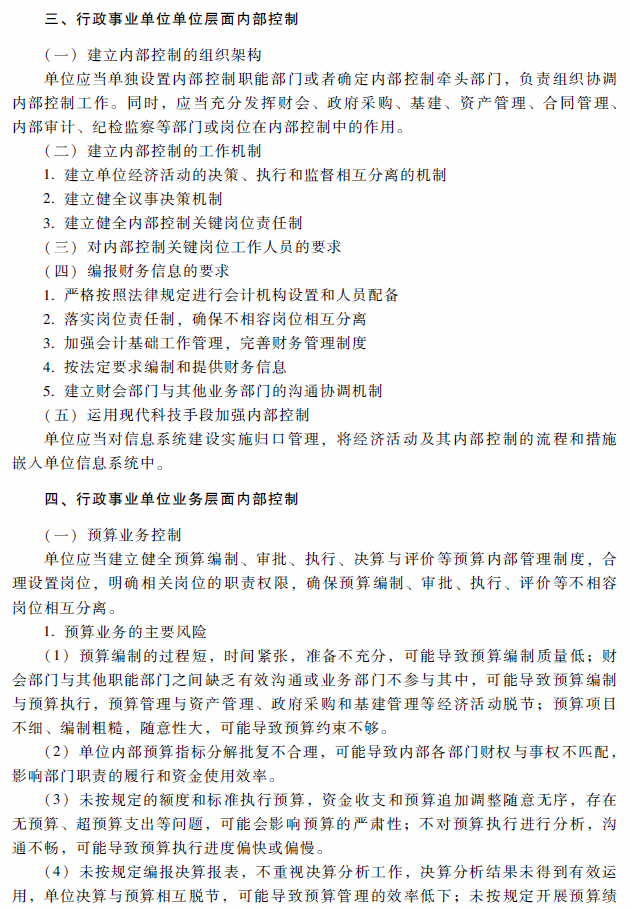 三、行政事业单位单位层面内部控制

（一）建立内部控制的组织架构

单位应当单独设置内部控制职能部门或者确定内部控制牵头部门，负责组织协调内部控制工作。同时，应当充分发挥财会、政府采购、基建、资产管理、合同管理、内部审计、纪检监察等部门或岗位在内部控制中的作用。

（二）建立内部控制的工作机制

1. 建立单位经济活动的决策、执行和监督相互分离的机制

2. 建立健全议事决策机制

3. 建立健全内部控制关键岗位责任制

（三）对内部控制关键岗位工作人员的要求

（四）编报财务信息的要求

1. 严格按照法律规定进行会计机构设置和人员配备

2. 落实岗位责任制，确保不相容岗位相互分离

3. 加强会计基础工作管理，完善财务管理制度

4. 按法定要求编制和提供财务信息

5. 建立财会部门与其他业务部门的沟通协调机制

（五）运用现代科技手段加强内部控制

单位应当对信息系统建设实施归口管理，将经济活动及其内部控制的流程和措施嵌入单位信息系统中。

四、行政事业单位业务层面内部控制

（一）预算业务控制

单位应当建立健全预算编制、审批、执行、决算与评价等预算内部管理制度，合理设置岗位，明确相关岗位的职责权限，确保预算编制、审批、执行、评价等不相容岗位相互分离。

1. 预算业务的主要风险

（1）预算编制的过程短，时间紧张，准备不充分，可能导致预算编制质量低；财会部门与其他职能部门之间缺乏有效沟通或业务部门不参与其中，可能导致预算编制与预算执行，预算管理与资产管理、政府采购和基建管理等经济活动脱节；预算项目不细、编制粗糙，随意性大，可能导致预算约束不够。

（2）单位内部预算指标分解批复不合理，可能导致内部各部门财权与事权不匹配，影响部门职责的履行和资金使用效率。

（3）未按规定的额度和标准执行预算，资金收支和预算追加调整随意无序，存在无预算、超预算支出等问题，可能会影响预算的严肃性；不对预算执行进行分析，沟通不畅，可能导致预算执行进度偏快或偏慢。

（4）未按规定编报决算报表，不重视决算分析工作，决算分析结果未得到有效运用，单位决算与预算相互脱节，可能导致预算管理的效率低下；未按规定开展预算绩